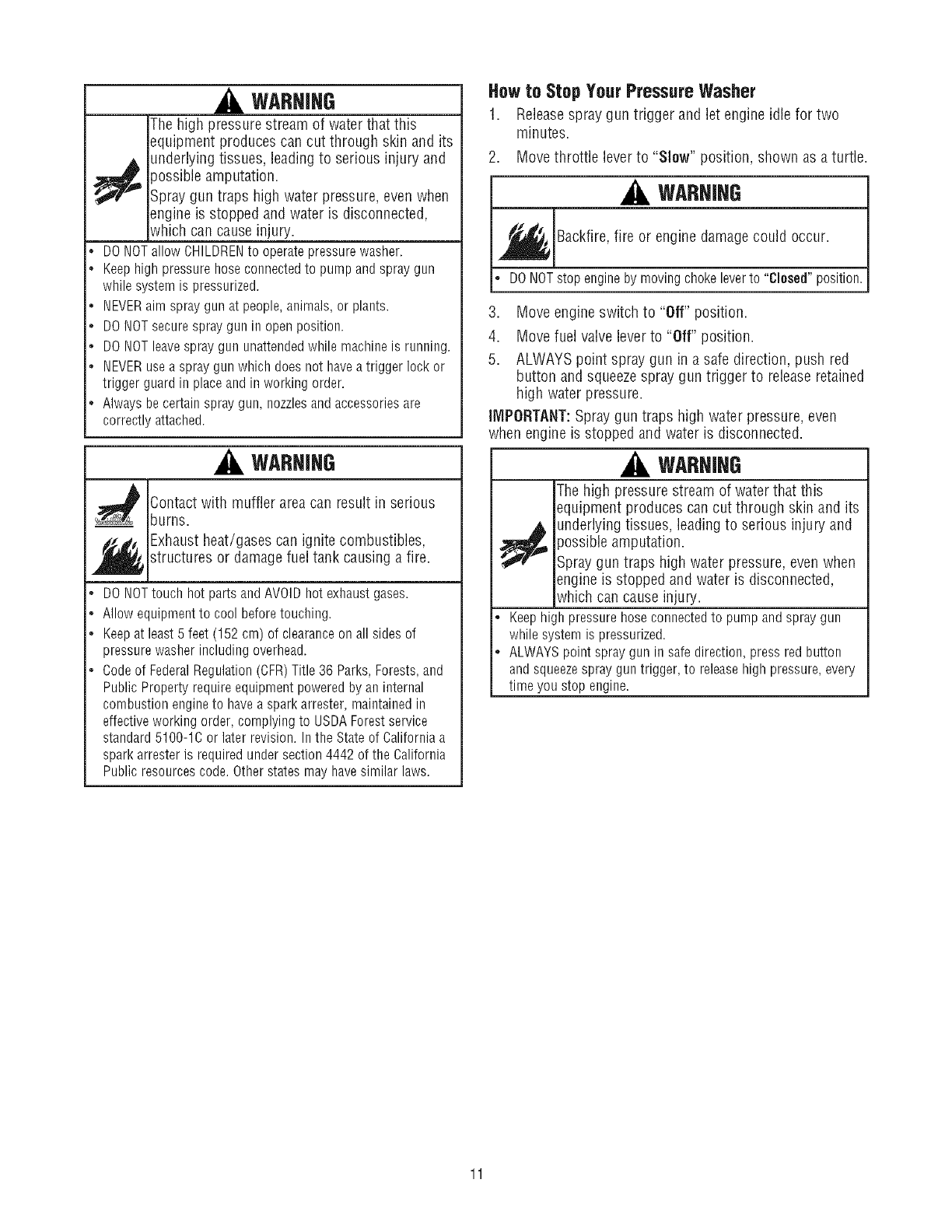 WARNING

The high pressure stream of water that this equipment produces can cut through skin and its underlying tissues, leading to serious injury and possible amputation.

Spray gun traps high water pressure, even when engine is stopped and water is disconnected, which can cause injury.

• DO NOT allow CHILDREN to operate pressure washer.
• Keep high pressure hose connected to pump and spray gun while system is pressurized.
• NEVER aim spray gun at people, animals, or plants.
• DO NOT secure spray gun in open position.
• DO NOT leave spray gun unattended while machine is running.
• NEVER use a spray gun which does not have a trigger lock or trigger guard in place and in working order.
• Always be certain spray gun, nozzles and accessories are correctly attached.

WARNING

Contact with muffler area can result in serious burns.

Exhaust heat/gases can ignite combustibles, structures or damage fuel tank causing a fire.

• DO NOT touch hot parts and AVOID hot exhaust gases.
• Allow equipment to cool before touching.
• Keep at least 5 feet (152 cm) of clearance on all sides of pressure washer including overhead.
• Code of Federal Regulation (CFR) Title 36 Parks, Forests, and Public Property require equipment powered by an internal combustion engine to have a spark arrester, maintained in effective working order, complying to USDA Forest service standard 5100-1C or later revision. In the State of California a spark arrester is required under section 4442 of the California Public resources code. Other states may have similar laws.

How to Stop Your Pressure Washer

1. Release spray gun trigger and let engine idle for two minutes.
2. Move throttle lever to "Slow" position, shown as a turtle.

WARNING

Backfire, fire or engine damage could occur.

• DO NOT stop engine by moving choke lever to "Closed" position.

3. Move engine switch to "Off" position.
4. Move fuel valve lever to "Off" position.
5. ALWAYS point spray gun in a safe direction, push red button and squeeze spray gun trigger to release retained high water pressure.

IMPORTANT: Spray gun traps high water pressure, even when engine is stopped and water is disconnected.

WARNING

The high pressure stream of water that this equipment produces can cut through skin and its underlying tissues, leading to serious injury and possible amputation.

Spray gun traps high water pressure, even when engine is stopped and water is disconnected, which can cause injury.

• Keep high pressure hose connected to pump and spray gun while system is pressurized.
• ALWAYS point spray gun in safe direction, press red button and squeeze spray gun trigger, to release high pressure, every time you stop engine.

11